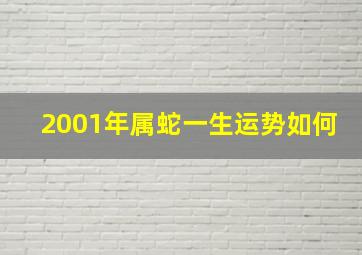 2001年属蛇一生运势如何